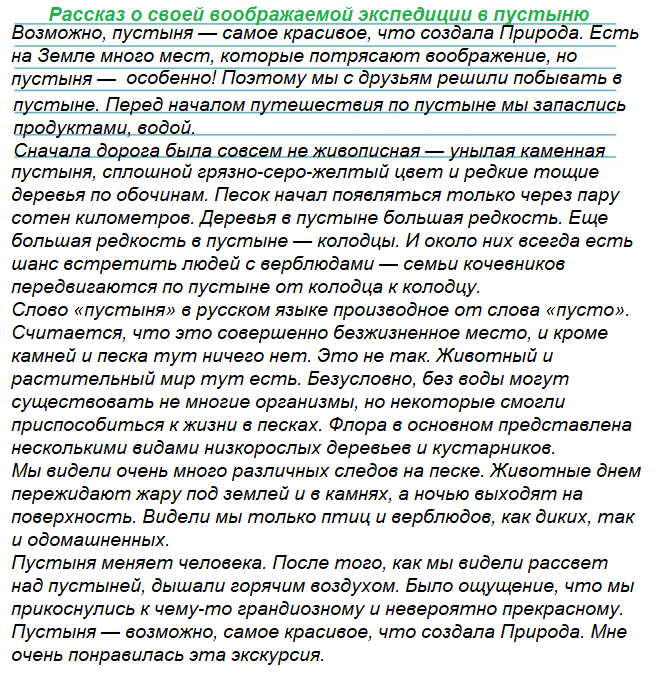 Рассказ о своей воображаемой экспедиции в пустыню

Возможно, пустыня — самое красивое, что создала Природа. Есть на Земле много мест, которые потрясают воображение, но пустыня — особенно! Поэтому мы с друзьям решили побывать в пустыне. Перед началом путешествия по пустыне мы запаслись продуктами, водой.
Сначала дорога была совсем не живописная — унылая каменная пустыня, сплошной грязно-серо-желтый цвет и редкие тощие деревья по обочинам. Песок начал появляться только через пару сотен километров. Деревья в пустыне большая редкость. Еще большая редкость в пустыне — колодцы. И около них всегда есть шанс встретить людей с верблюдами — семьи кочевников передвигаются по пустыне от колодца к колодцу.
Слово «пустыня» в русском языке производное от слова «пусто». Считается, что это совершенно безжизненное место, и кроме камней и песка тут ничего нет. Это не так. Животный и растительный мир тут есть. Безусловно, без воды могут существовать не многие организмы, но некоторые смогли приспособиться к жизни в песках. Флора в основном представлена несколькими видами низкорослых деревьев и кустарников.
Мы видели очень много различных следов на песке. Животные днем пережидают жару под землей и в камнях, а ночью выходят на поверхность. Видели мы только птиц и верблюдов, как диких, так и одомашненных.
Пустыня меняет человека. После того, как мы видели рассвет над пустыней, дышали горячим воздухом. Было ощущение, что мы прикоснулись к чему-то грандиозному и невероятно прекрасному. Пустыня — возможно, самое красивое, что создала Природа. Мне очень понравилась эта экскурсия.